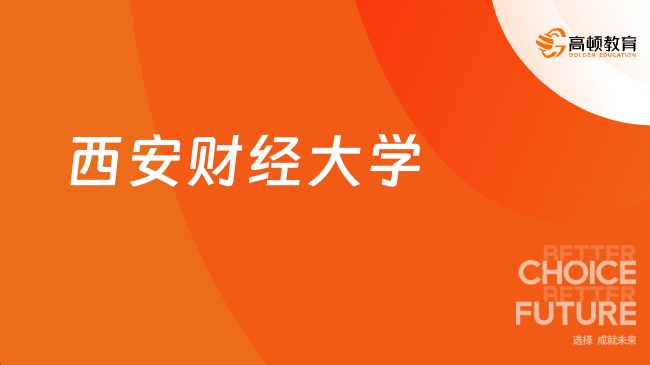 高顿教育
GOLDEN EDUCATION

西安财经大学

BETTER
CHOICE
BETTER
FUTURE

选择 成就未来